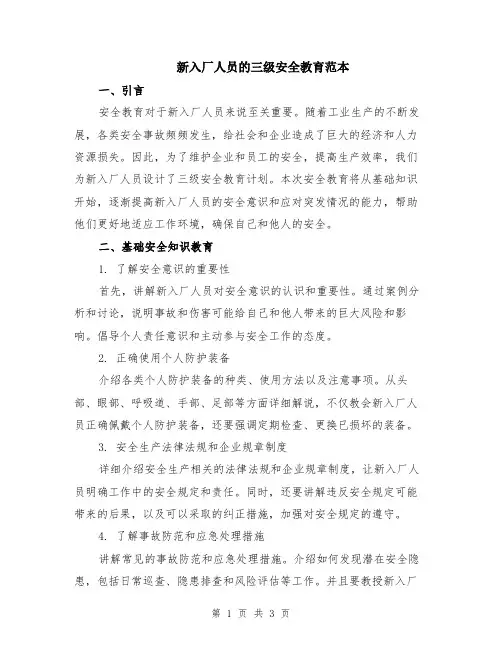 新入厂人员的三级安全教育范本

一、引言

安全教育对于新入厂人员来说至关重要。随着工业生产的不断发展，各类安全事故频频发生，给社会和企业造成了巨大的经济和人力资源损失。因此，为了维护企业和员工的安全，提高生产效率，我们为新入厂人员设计了三级安全教育计划。本次安全教育将从基础知识开始，逐渐提高新入厂人员的安全意识和应对突发情况的能力，帮助他们更好地适应工作环境，确保自己和他人的安全。

二、基础安全知识教育

1. 了解安全意识的重要性

首先，讲解新入厂人员对安全意识的认识和重要性。通过案例分析和讨论，说明事故和伤害可能给自己和他人带来的巨大风险和影响。倡导个人责任意识和主动参与安全工作的态度。

2. 正确使用个人防护装备

介绍各类个人防护装备的种类、使用方法以及注意事项。从头部、眼部、呼吸道、手部、足部等方面详细解说，不仅教会新入厂人员正确佩戴个人防护装备，还要强调定期检查、更换已损坏的装备。

3. 安全生产法律法规和企业规章制度

详细介绍安全生产相关的法律法规和企业规章制度，让新入厂人员明确工作中的安全规定和责任。同时，还要讲解违反安全规定可能带来的后果，以及可以采取的纠正措施，加强对安全规定的遵守。

4. 了解事故防范和应急处理措施

讲解常见的事故防范和应急处理措施。介绍如何发现潜在安全隐患，包括日常巡查、隐患排查和风险评估等工作。并且要教授新入厂

第 1 页 共 3 页